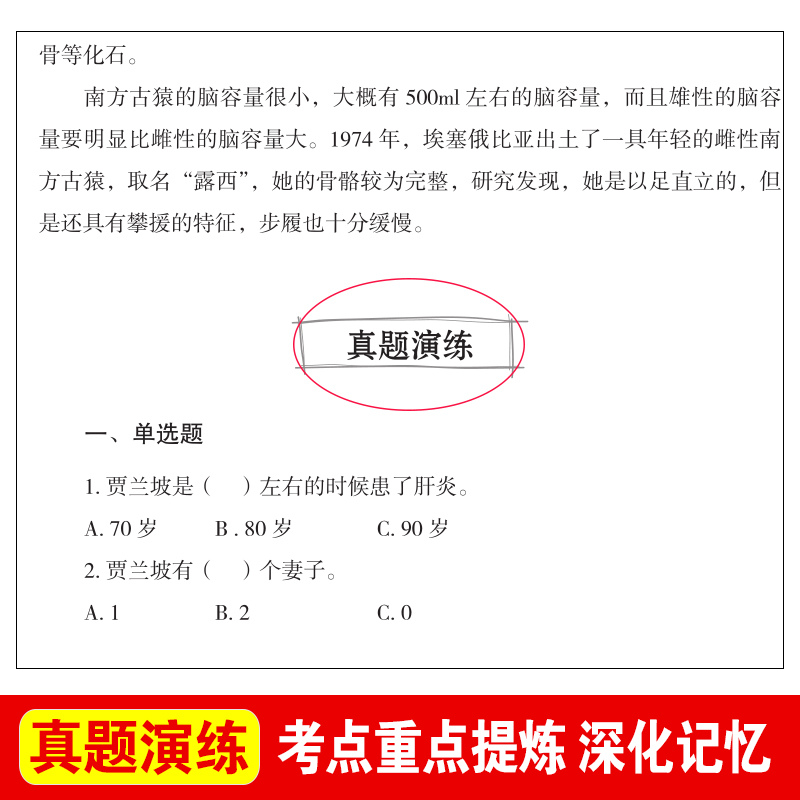 骨等化石。

南方古猿的脑容量很小，大概有 500ml 左右的脑容量，而且雄性的脑容量要明显比雌性的脑容量大。1974 年，埃塞俄比亚出土了一具年轻的雌性南方古猿，取名“露西”，她的骨骼较为完整，研究发现，她是以足直立的，但是还具有攀援的特征，步履也十分缓慢。

真题演练

一、单选题

1. 贾兰坡是（　）左右的时候患了肝炎。

A. 70 岁　　B . 80 岁　　C. 90 岁

2. 贾兰坡有（　）个妻子。

A. 1　　B. 2　　C. 0

真题演练　考点重点提炼 深化记忆